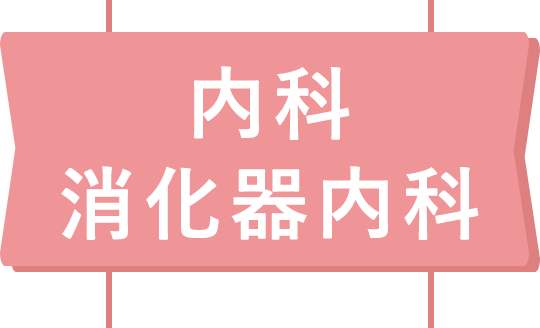 内科
消化器内科